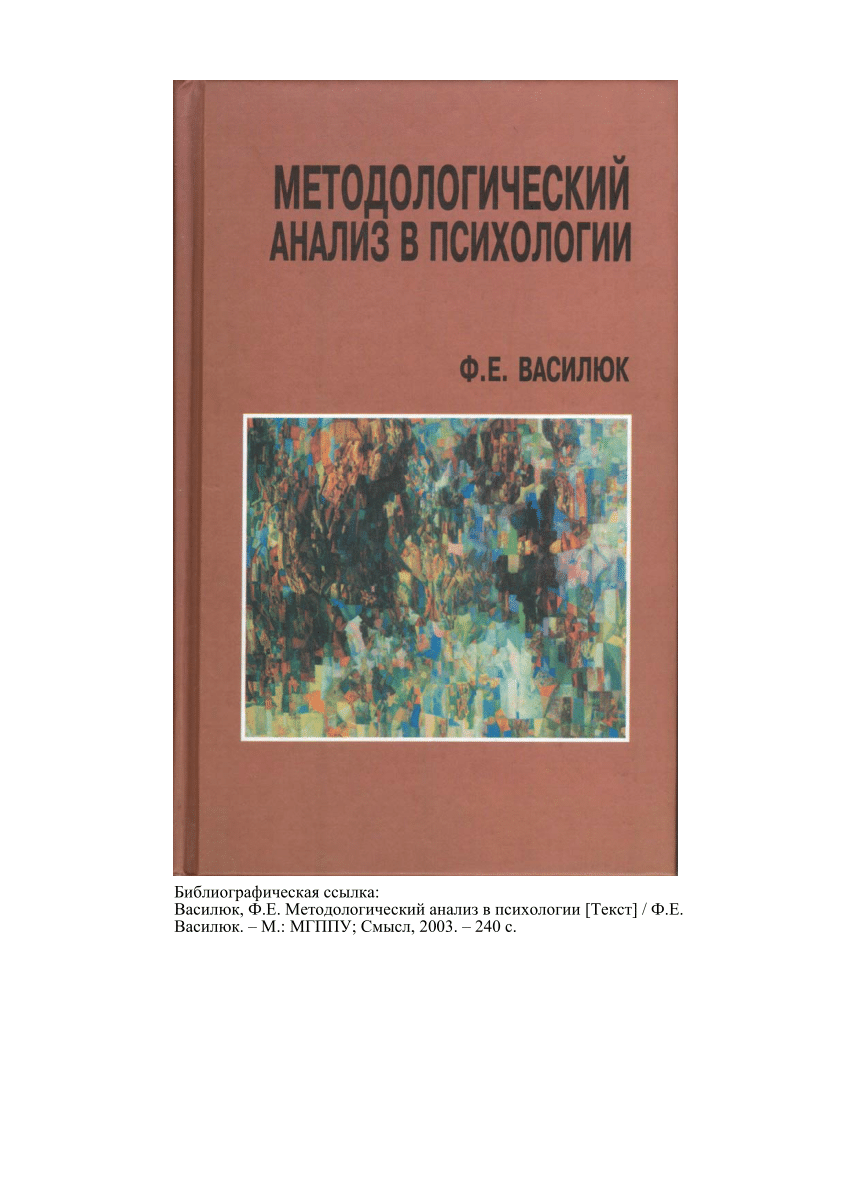 МЕТОДОЛОГИЧЕСКИЙ АНАЛИЗ В ПСИХОЛОГИИ

Ф.Е. ВАСИЛЮК

Библиографическая ссылка:
Василюк, Ф.Е. Методологический анализ в психологии [Текст] / Ф.Е. Василюк. – М.: МГППУ; Смысл, 2003. – 240 с.